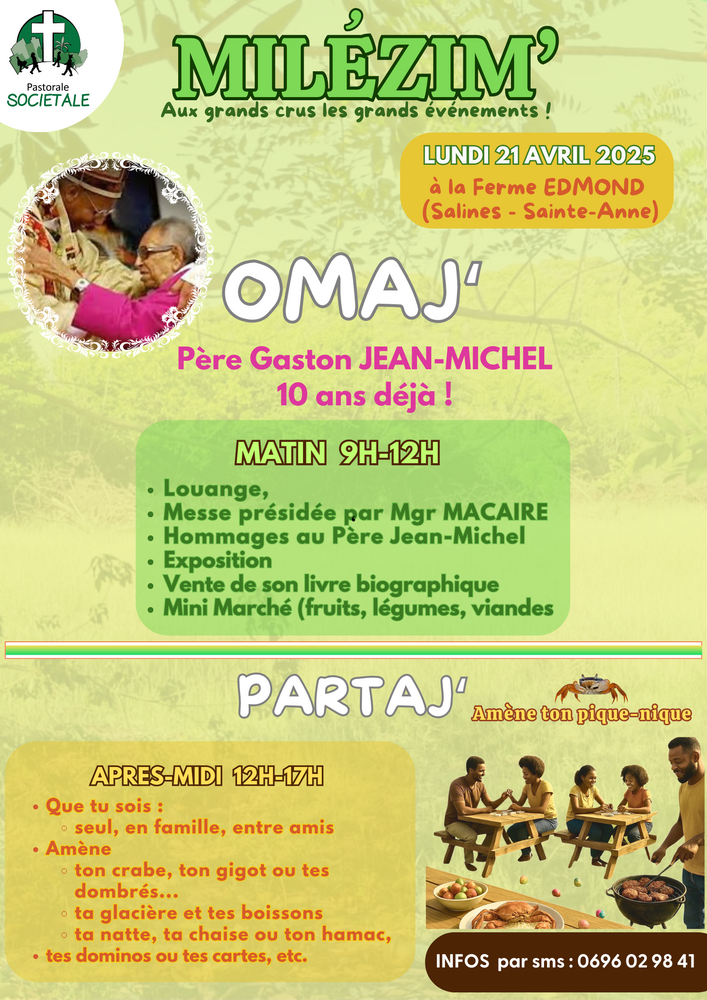 Pastorale SOCIETALE

MILÉZIM'

Aux grands crus les grands événements !

LUNDI 21 AVRIL 2025
à la Ferme EDMOND
(Salines - Sainte-Anne)

OMAJ'

Père Gaston JEAN-MICHEL
10 ans déjà !

MATIN 9H-12H

• Louange,
• Messe présidée par Mgr MACAIRE
• Hommages au Père Jean-Michel
• Exposition
• Vente de son livre biographique
• Mini Marché (fruits, légumes, viandes

PARTAJ'

Amène ton pique-nique

APRES-MIDI 12H-17H

• Que tu sois :
◦ seul, en famille, entre amis
• Amène
◦ ton crabe, ton gigot ou tes dombrés...
◦ ta glacière et tes boissons
◦ ta natte, ta chaise ou ton hamac,
• tes dominos ou tes cartes, etc.

INFOS par sms : 0696 02 98 41